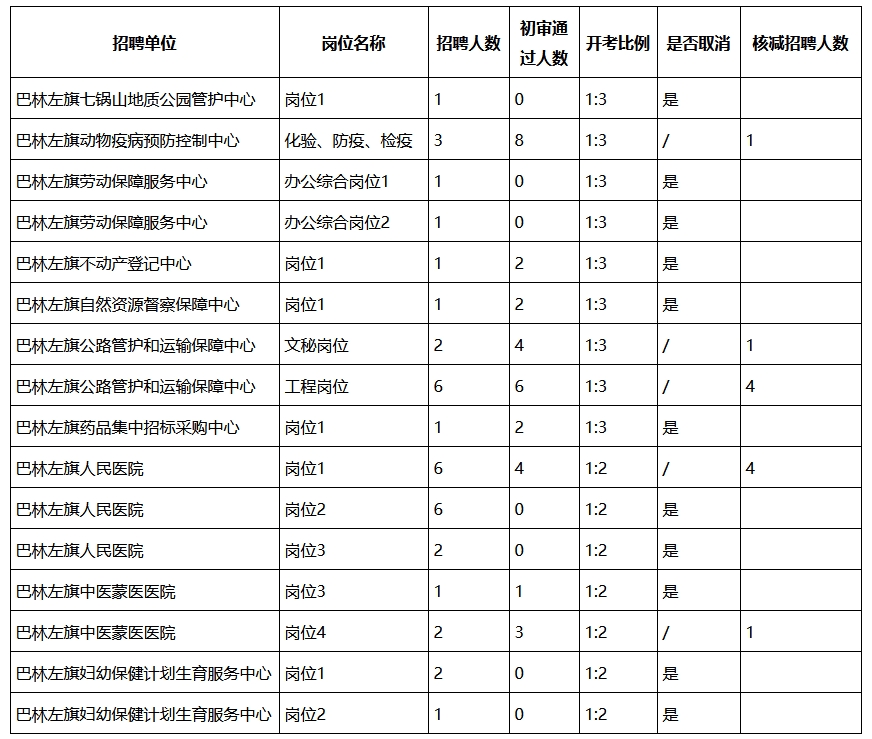 | 招聘单位 | 岗位名称 | 招聘人数 | 初审通过人数 | 开考比例 | 是否取消 | 核减招聘人数 |
|---|---|---|---|---|---|---|
| 巴林左旗七锅山地质公园管护中心 | 岗位1 | 1 | 0 | 1:3 | 是 | |
| 巴林左旗动物疫病预防控制中心 | 化验、防疫、检疫 | 3 | 8 | 1:3 | / | 1 |
| 巴林左旗劳动保障服务中心 | 办公综合岗位1 | 1 | 0 | 1:3 | 是 | |
| 巴林左旗劳动保障服务中心 | 办公综合岗位2 | 1 | 0 | 1:3 | 是 | |
| 巴林左旗不动产登记中心 | 岗位1 | 1 | 2 | 1:3 | 是 | |
| 巴林左旗自然资源督察保障中心 | 岗位1 | 1 | 2 | 1:3 | 是 | |
| 巴林左旗公路管护和运输保障中心 | 文秘岗位 | 2 | 4 | 1:3 | / | 1 |
| 巴林左旗公路管护和运输保障中心 | 工程岗位 | 6 | 6 | 1:3 | / | 4 |
| 巴林左旗药品集中招标采购中心 | 岗位1 | 1 | 2 | 1:3 | 是 | |
| 巴林左旗人民医院 | 岗位1 | 6 | 4 | 1:2 | / | 4 |
| 巴林左旗人民医院 | 岗位2 | 6 | 0 | 1:2 | 是 | |
| 巴林左旗人民医院 | 岗位3 | 2 | 0 | 1:2 | 是 | |
| 巴林左旗中医蒙医医院 | 岗位3 | 1 | 1 | 1:2 | 是 | |
| 巴林左旗中医蒙医医院 | 岗位4 | 2 | 3 | 1:2 | / | 1 |
| 巴林左旗妇幼保健计划生育服务中心 | 岗位1 | 2 | 0 | 1:2 | 是 | |
| 巴林左旗妇幼保健计划生育服务中心 | 岗位2 | 1 | 0 | 1:2 | 是 | |